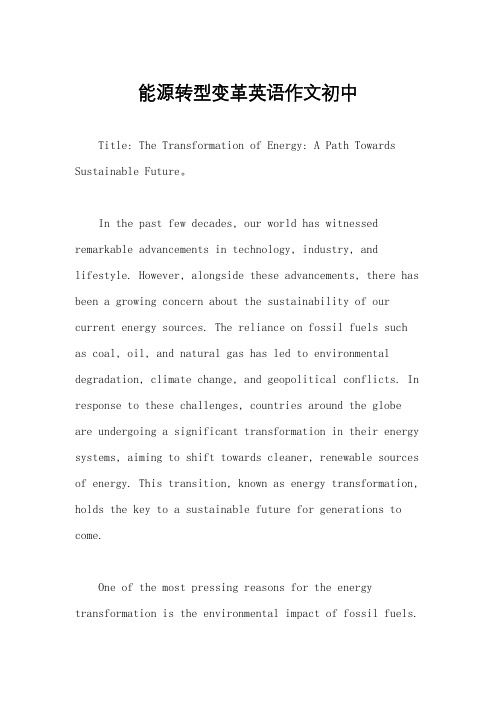 能源转型变革英语作文初中

Title: The Transformation of Energy: A Path Towards Sustainable Future。

In the past few decades, our world has witnessed remarkable advancements in technology, industry, and lifestyle. However, alongside these advancements, there has been a growing concern about the sustainability of our current energy sources. The reliance on fossil fuels such as coal, oil, and natural gas has led to environmental degradation, climate change, and geopolitical conflicts. In response to these challenges, countries around the globe are undergoing a significant transformation in their energy systems, aiming to shift towards cleaner, renewable sources of energy. This transition, known as energy transformation, holds the key to a sustainable future for generations to come.

One of the most pressing reasons for the energy transformation is the environmental impact of fossil fuels.